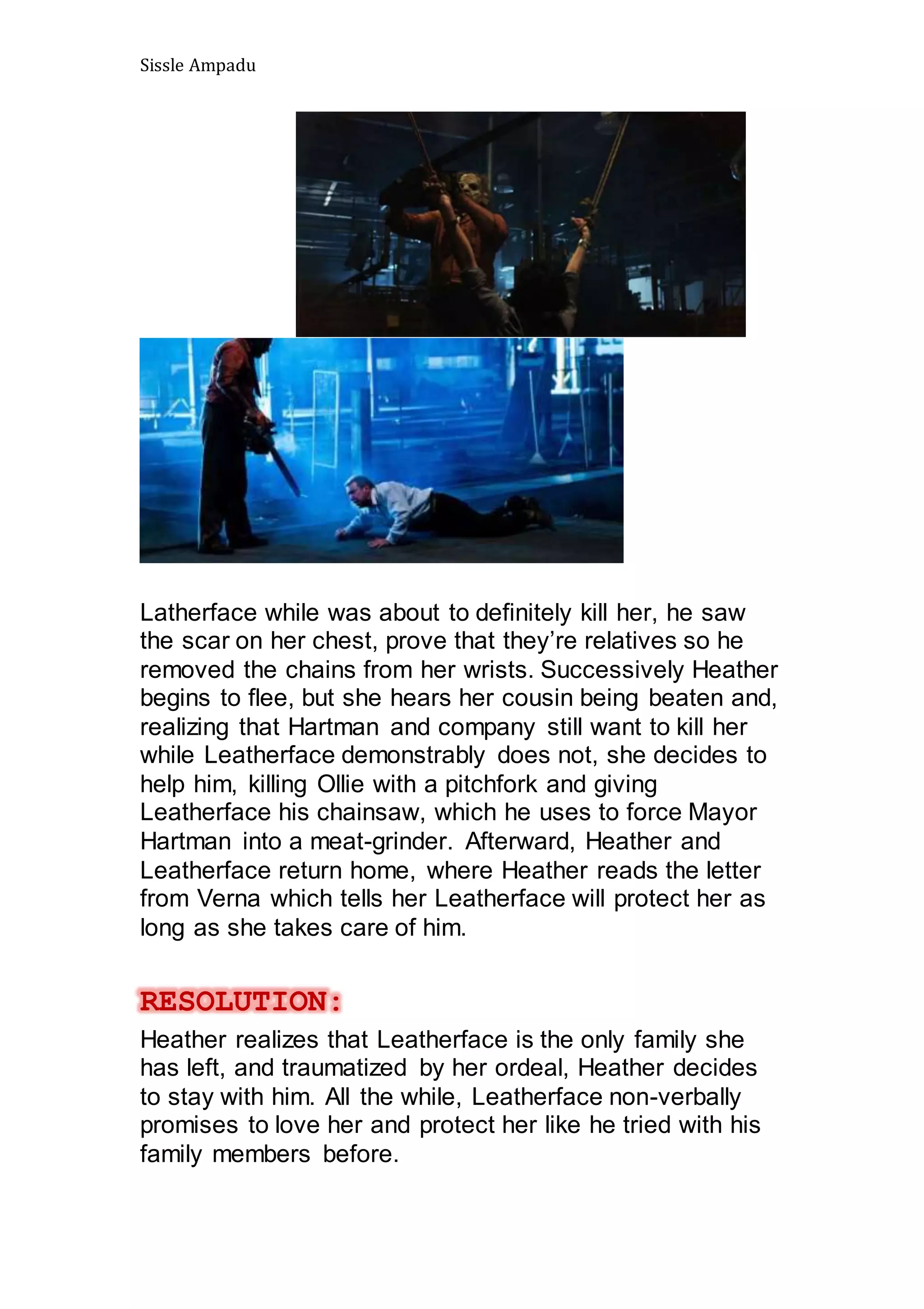 Sissle Ampadu

Latherface while was about to definitely kill her, he saw the scar on her chest, prove that they're relatives so he removed the chains from her wrists. Successively Heather begins to flee, but she hears her cousin being beaten and, realizing that Hartman and company still want to kill her while Leatherface demonstrably does not, she decides to help him, killing Ollie with a pitchfork and giving Leatherface his chainsaw, which he uses to force Mayor Hartman into a meat-grinder. Afterward, Heather and Leatherface return home, where Heather reads the letter from Verna which tells her Leatherface will protect her as long as she takes care of him.

RESOLUTION:

Heather realizes that Leatherface is the only family she has left, and traumatized by her ordeal, Heather decides to stay with him. All the while, Leatherface non-verbally promises to love her and protect her like he tried with his family members before.